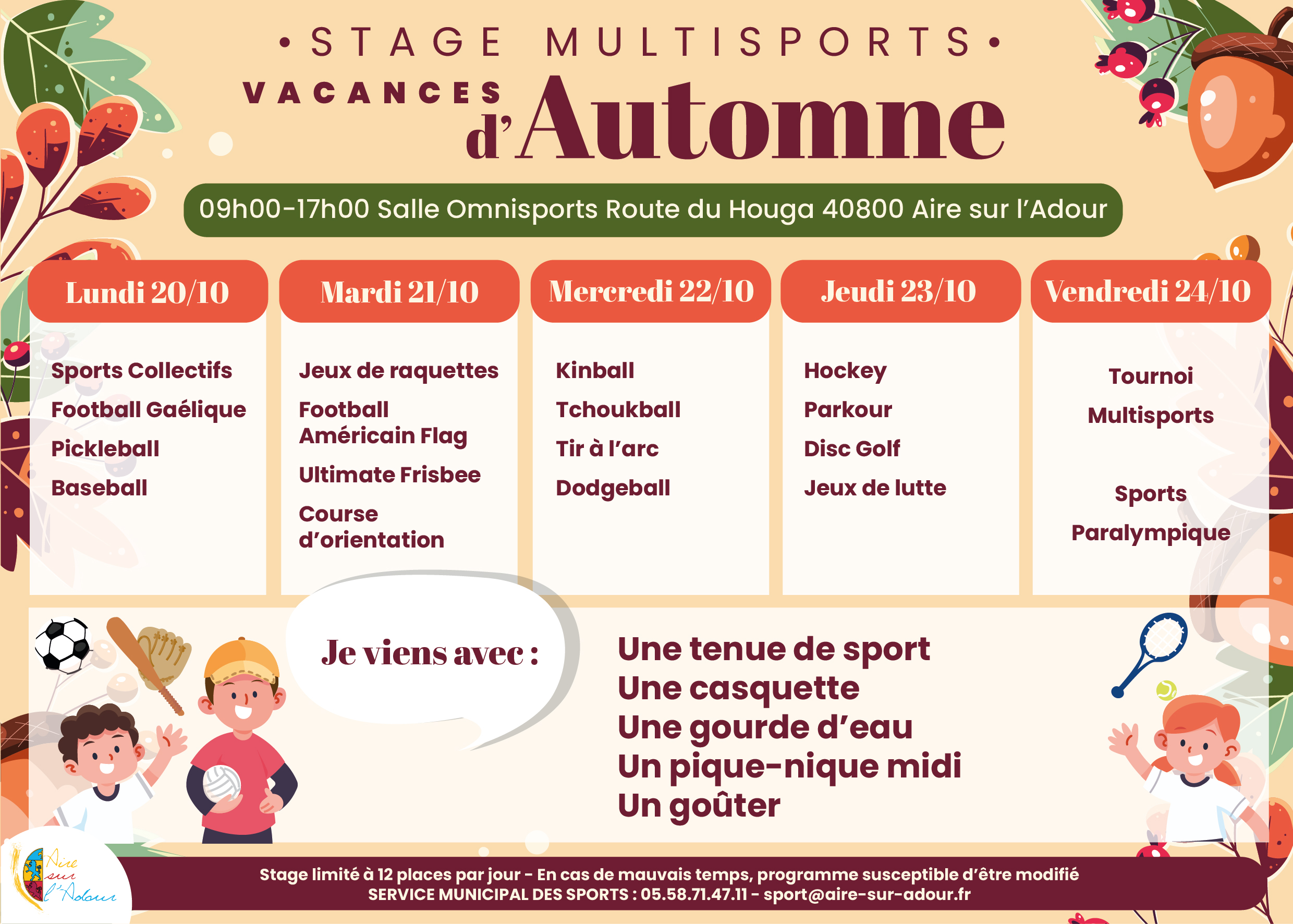 • STAGE MULTISPORTS •

VACANCES d'Automne

09h00-17h00 Salle Omnisports Route du Houga 40800 Aire sur l'Adour

Lundi 20/10

Sports Collectifs
Football Gaélique
Pickleball
Baseball

Mardi 21/10

Jeux de raquettes
Football Américain Flag
Ultimate Frisbee
Course d'orientation

Mercredi 22/10

Kinball
Tchoukball
Tir à l'arc
Dodgeball

Jeudi 23/10

Hockey
Parkour
Disc Golf
Jeux de lutte

Vendredi 24/10

Tournoi Multisports

Sports Paralympique

Je viens avec :

Une tenue de sport
Une casquette
Une gourde d'eau
Un pique-nique midi
Un goûter

Aire sur l'Adour

Stage limité à 12 places par jour - En cas de mauvais temps, programme susceptible d'être modifié
SERVICE MUNICIPAL DES SPORTS : 05.58.71.47.11 - sport@aire-sur-adour.fr